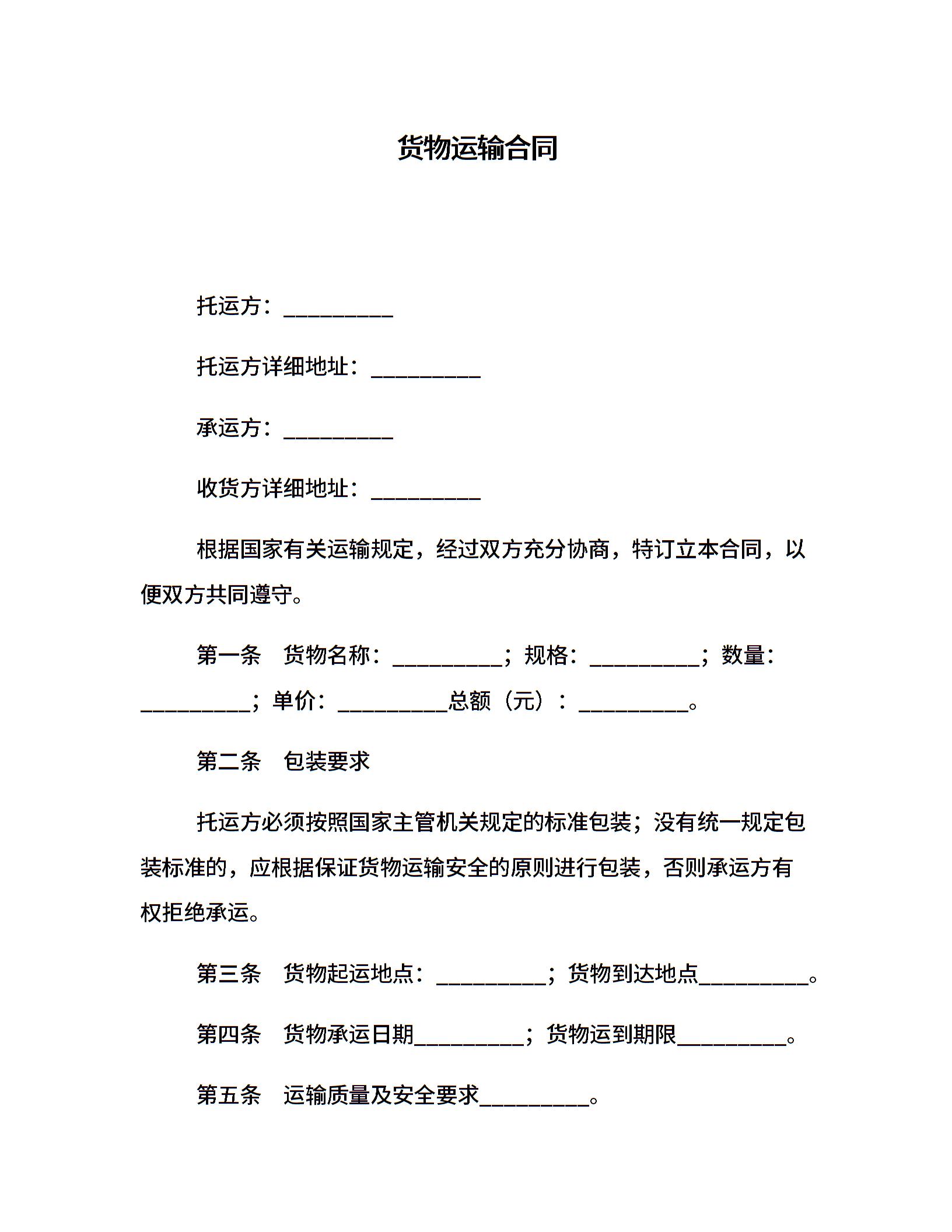 货物运输合同

托运方：__________

托运方详细地址：__________

承运方：__________

收货方详细地址：__________

根据国家有关运输规定，经过双方充分协商，特订立本合同，以便双方共同遵守。

第一条　货物名称：__________；规格：__________；数量：__________；单价：__________总额（元）：__________。

第二条　包装要求

托运方必须按照国家主管机关规定的标准包装；没有统一规定包装标准的，应根据保证货物运输安全的原则进行包装，否则承运方有权拒绝承运。

第三条　货物起运地点：__________；货物到达地点__________。

第四条　货物承运日期__________；货物运到期限__________。

第五条　运输质量及安全要求__________。